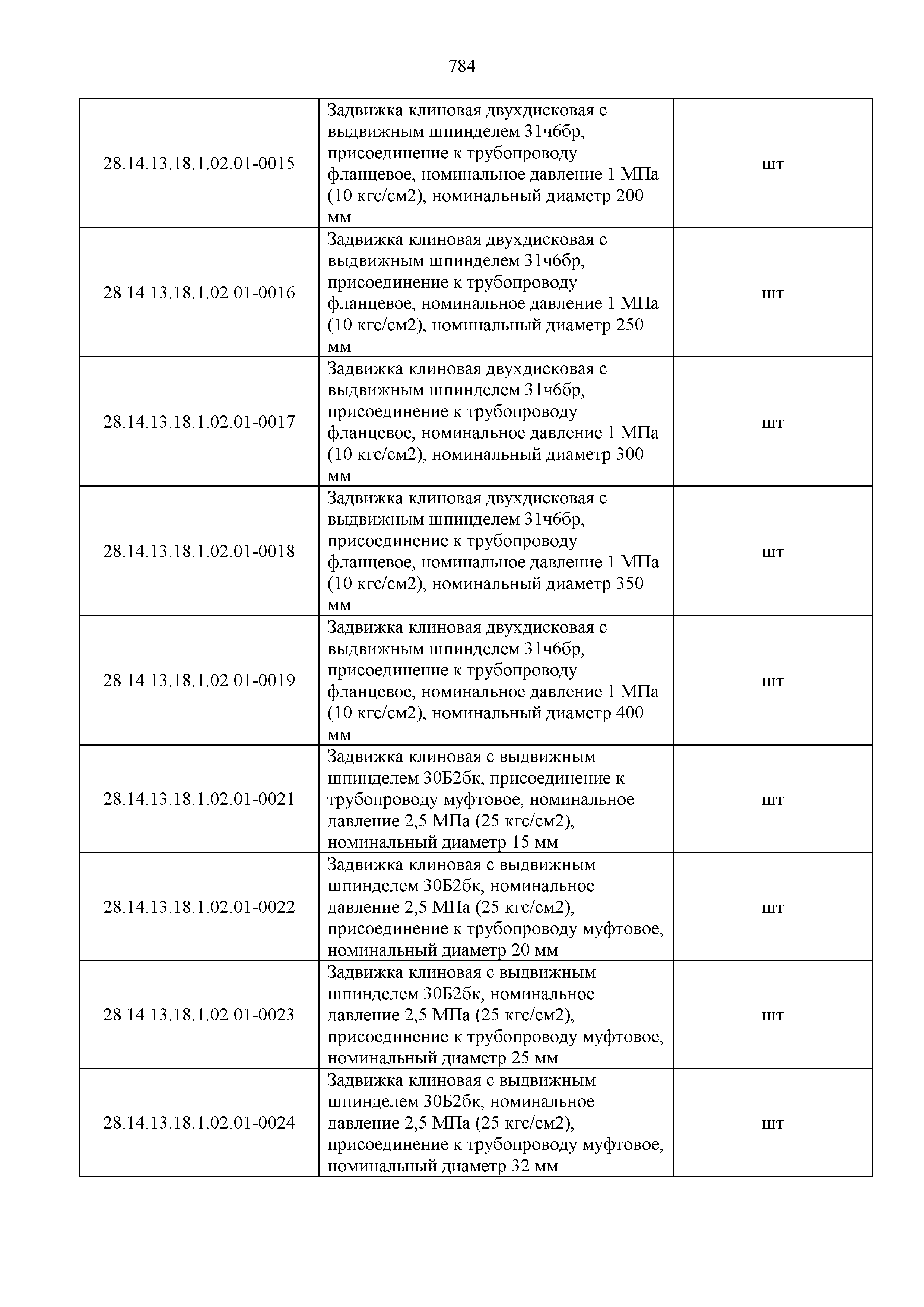 784

| | | |
|---|---|---|
| 28.14.13.18.1.02.01-0015 | Задвижка клиновая двухдисковая с выдвижным шпинделем 31ч6бр, присоединение к трубопроводу фланцевое, номинальное давление 1 МПа (10 кгс/см2), номинальный диаметр 200 мм | шт |
| 28.14.13.18.1.02.01-0016 | Задвижка клиновая двухдисковая с выдвижным шпинделем 31ч6бр, присоединение к трубопроводу фланцевое, номинальное давление 1 МПа (10 кгс/см2), номинальный диаметр 250 мм | шт |
| 28.14.13.18.1.02.01-0017 | Задвижка клиновая двухдисковая с выдвижным шпинделем 31ч6бр, присоединение к трубопроводу фланцевое, номинальное давление 1 МПа (10 кгс/см2), номинальный диаметр 300 мм | шт |
| 28.14.13.18.1.02.01-0018 | Задвижка клиновая двухдисковая с выдвижным шпинделем 31ч6бр, присоединение к трубопроводу фланцевое, номинальное давление 1 МПа (10 кгс/см2), номинальный диаметр 350 мм | шт |
| 28.14.13.18.1.02.01-0019 | Задвижка клиновая двухдисковая с выдвижным шпинделем 31ч6бр, присоединение к трубопроводу фланцевое, номинальное давление 1 МПа (10 кгс/см2), номинальный диаметр 400 мм | шт |
| 28.14.13.18.1.02.01-0021 | Задвижка клиновая с выдвижным шпинделем 30Б2бк, присоединение к трубопроводу муфтовое, номинальное давление 2,5 МПа (25 кгс/см2), номинальный диаметр 15 мм | шт |
| 28.14.13.18.1.02.01-0022 | Задвижка клиновая с выдвижным шпинделем 30Б2бк, номинальное давление 2,5 МПа (25 кгс/см2), присоединение к трубопроводу муфтовое, номинальный диаметр 20 мм | шт |
| 28.14.13.18.1.02.01-0023 | Задвижка клиновая с выдвижным шпинделем 30Б2бк, номинальное давление 2,5 МПа (25 кгс/см2), присоединение к трубопроводу муфтовое, номинальный диаметр 25 мм | шт |
| 28.14.13.18.1.02.01-0024 | Задвижка клиновая с выдвижным шпинделем 30Б2бк, номинальное давление 2,5 МПа (25 кгс/см2), присоединение к трубопроводу муфтовое, номинальный диаметр 32 мм | шт |